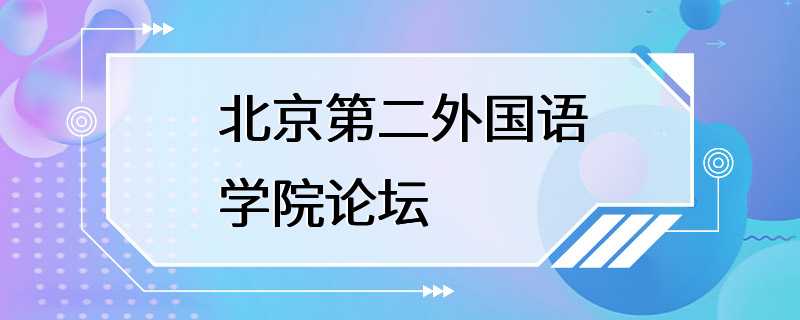 北京第二外国语学院论坛